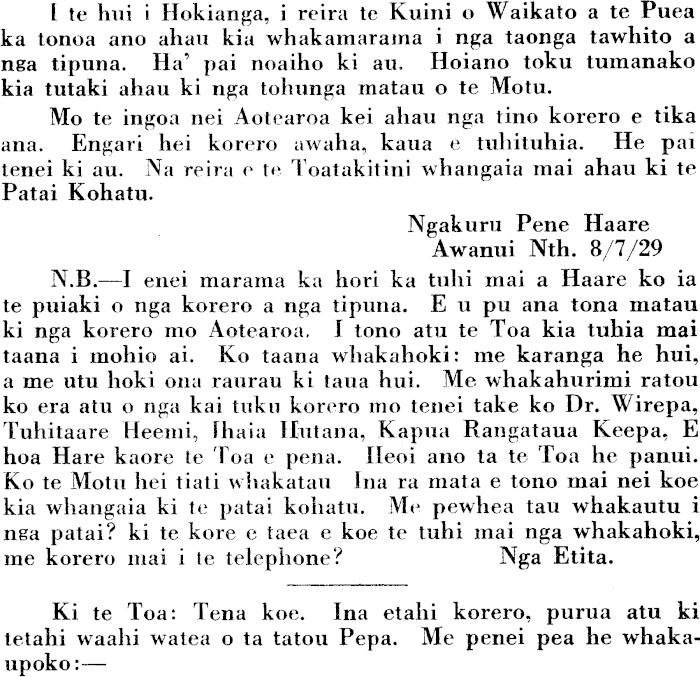 I te hui i Hokianga, i reira te Kuini o Waikato a te Puea ka tonoa ano ahau kia whakamarama i nga taonga tawhito a nga tipuna. Ha' pai noaiho ki au. Hoiano toku tumanako kia tutaki ahau ki nga tohunga matau o te Motu.

Mo te ingoa nei Aotearoa kei ahau nga tino korero e tika ana. Engari hei korero awaha, kaua e tuhituhia. He pai tenei ki au. Na reira e te Toatakitini whangaia mai ahau ki te Patai Kohatu.

Ngakuru Pene Haare
Awanui Nth. 8/7/29

N.B.—I enei marama ka hori ka tuhi mai a Haare ko ia te puiaki o nga korero a nga tipuna. E u pu ana tona matau ki nga korero mo Aotearoa. I tono atu te Toa kia tuhia mai taana i mohio ai. Ko taana whakahoki: me karanga he hui, a me utu hoki ona raurau ki taua hui. Me whakahurimi ratou ko era atu o nga kai tuku korero mo tenei take ko Dr. Wirepa, Tuhitaare Heemi, Ihaia Hutana, Kapua Rangataua Keepa, E hoa Hare kaore te Toa e pena. Heoi ano ta te Toa he panui. Ko te Motu hei tiati whakatau Ina ra mata e tono mai nei koe kia whangaia ki te patai kohatu. Me pewhea tau whakautu i nga patai? ki te kore e taea e koe te tuhi mai nga whakahoki, me korero mai i te telephone? Nga Etita.

Ki te Toa: Tena koe. Ina etahi korero, purua atu ki tetahi waahi watea o ta tatou Pepa. Me penei pea he whakaupoko:—